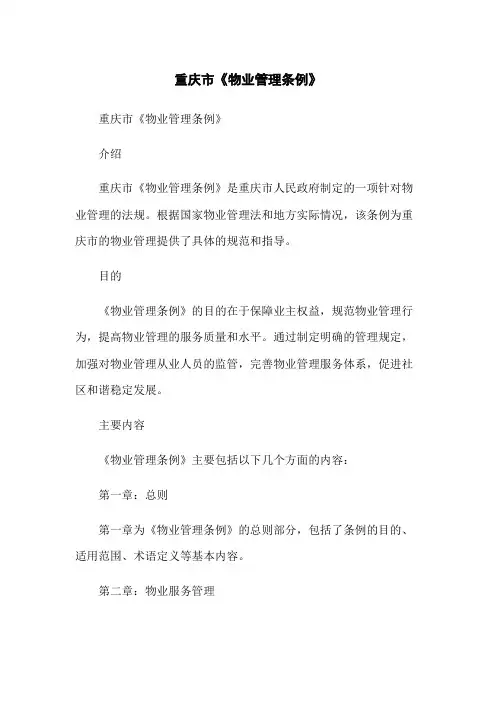 重庆市《物业管理条例》

重庆市《物业管理条例》

介绍

重庆市《物业管理条例》是重庆市人民政府制定的一项针对物业管理的法规。根据国家物业管理法和地方实际情况，该条例为重庆市的物业管理提供了具体的规范和指导。

目的

《物业管理条例》的目的在于保障业主权益，规范物业管理行为，提高物业管理的服务质量和水平。通过制定明确的管理规定，加强对物业管理从业人员的监管，完善物业管理服务体系，促进社区和谐稳定发展。

主要内容

《物业管理条例》主要包括以下几个方面的内容：

第一章：总则

第一章为《物业管理条例》的总则部分，包括了条例的目的、适用范围、术语定义等基本内容。

第二章：物业服务管理